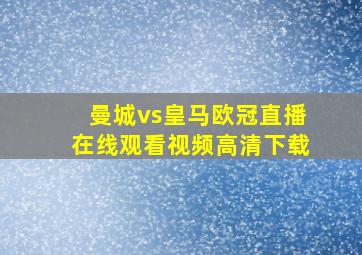 曼城vs皇马欧冠直播
在线观看视频高清下载